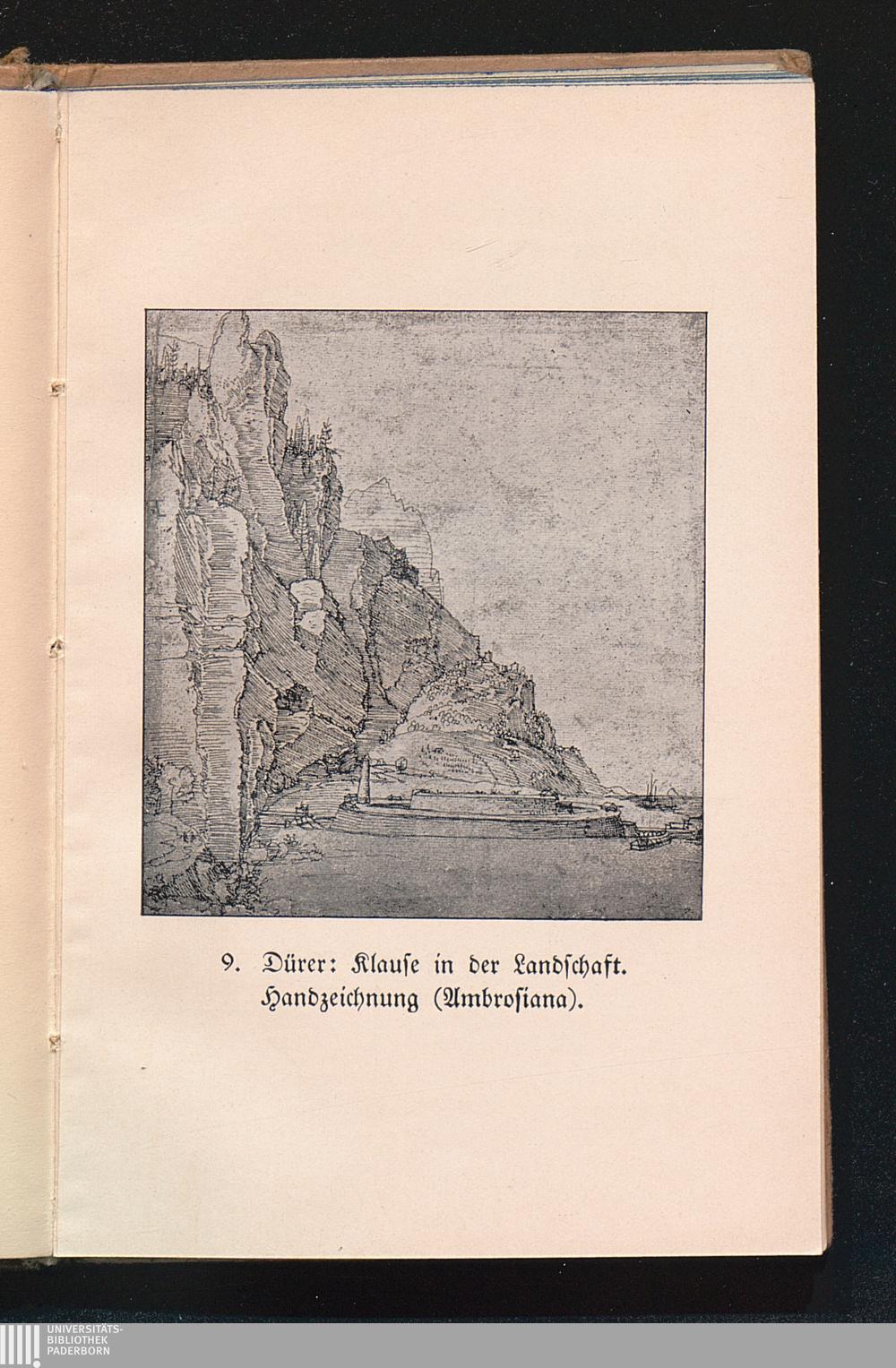 9. Dürer: Klause in der Landschaft. Handzeichnung (Ambrosiana).

UNIVERSITÄTS-
BIBLIOTHEK
PADERBORN